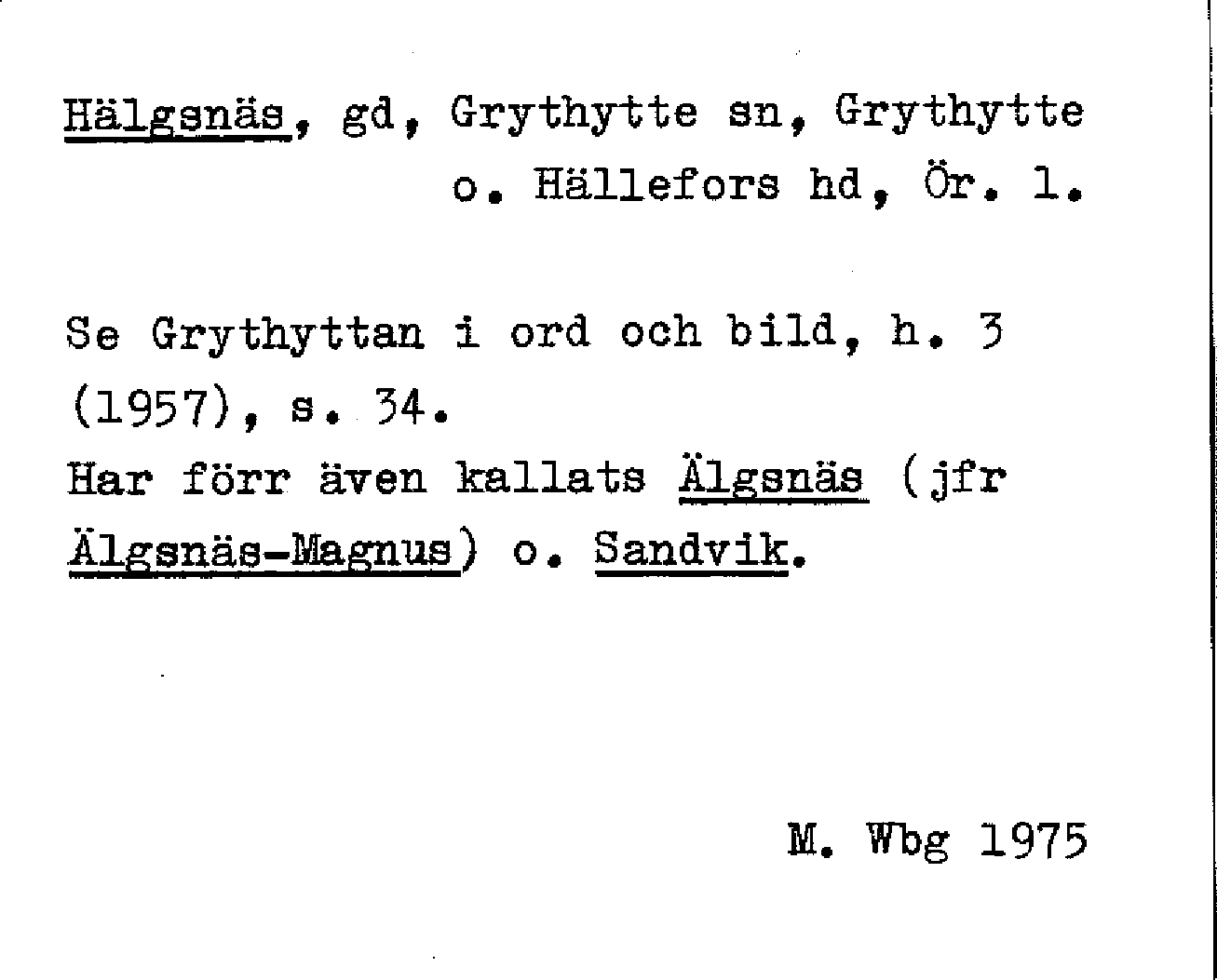 Hälgsnäs, gd, Grythytte sn, Grythytte o. Hällefors hd, Ör. l.

Se Grythyttan i ord och bild, h. 3 (1957), s. 34.
Har förr även kallats Älgsnäs (jfr Älgsnäs-Magnus) o. Sandvik.

M. Wbg 1975